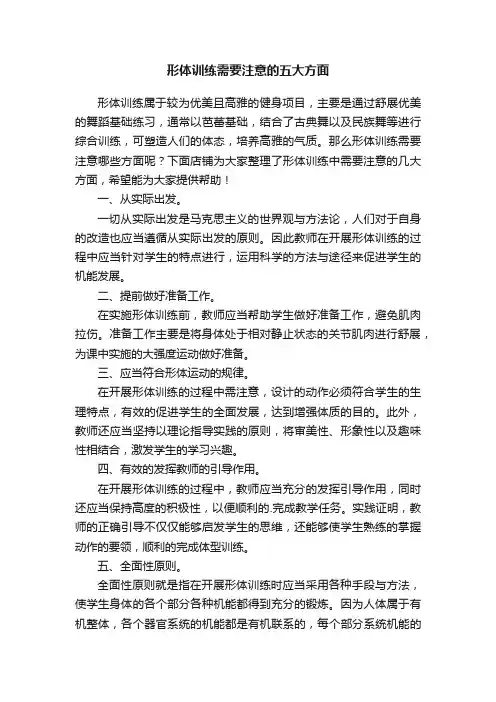 形体训练需要注意的五大方面

形体训练属于较为优美且高雅的健身项目，主要是通过舒展优美的舞蹈基础练习，通常以芭蕾基础，结合了古典舞以及民族舞等进行综合训练，可塑造人们的体态，培养高雅的气质。那么形体训练需要注意哪些方面呢？下面店铺为大家整理了形体训练中需要注意的几大方面，希望能为大家提供帮助！

一、从实际出发。

一切从实际出发是马克思主义的世界观与方法论，人们对于自身的改造也应当遵循从实际出发的原则。因此教师在开展形体训练的过程中应当针对学生的特点进行，运用科学的方法与途径来促进学生的机能发展。

二、提前做好准备工作。

在实施形体训练前，教师应当帮助学生做好准备工作，避免肌肉拉伤。准备工作主要是将身体处于相对静止状态的关节肌肉进行舒展，为课中实施的大强度运动做好准备。

三、应当符合形体运动的规律。

在开展形体训练的过程中需注意，设计的动作必须符合学生的生理特点，有效的促进学生的全面发展，达到增强体质的目的。此外，教师还应当坚持以理论指导实践的原则，将审美性、形象性以及趣味性相结合，激发学生的学习兴趣。

四、有效的发挥教师的引导作用。

在开展形体训练的过程中，教师应当充分的发挥引导作用，同时还应当保持高度的积极性，以便顺利的.完成教学任务。实践证明，教师的正确引导不仅仅能够启发学生的思维，还能够使学生熟练的掌握动作的要领，顺利的完成体型训练。

五、全面性原则。

全面性原则就是指在开展形体训练时应当采用各种手段与方法，使学生身体的各个部分各种机能都得到充分的锻炼。因为人体属于有机整体，各个器官系统的机能都是有机联系的，每个部分系统机能的